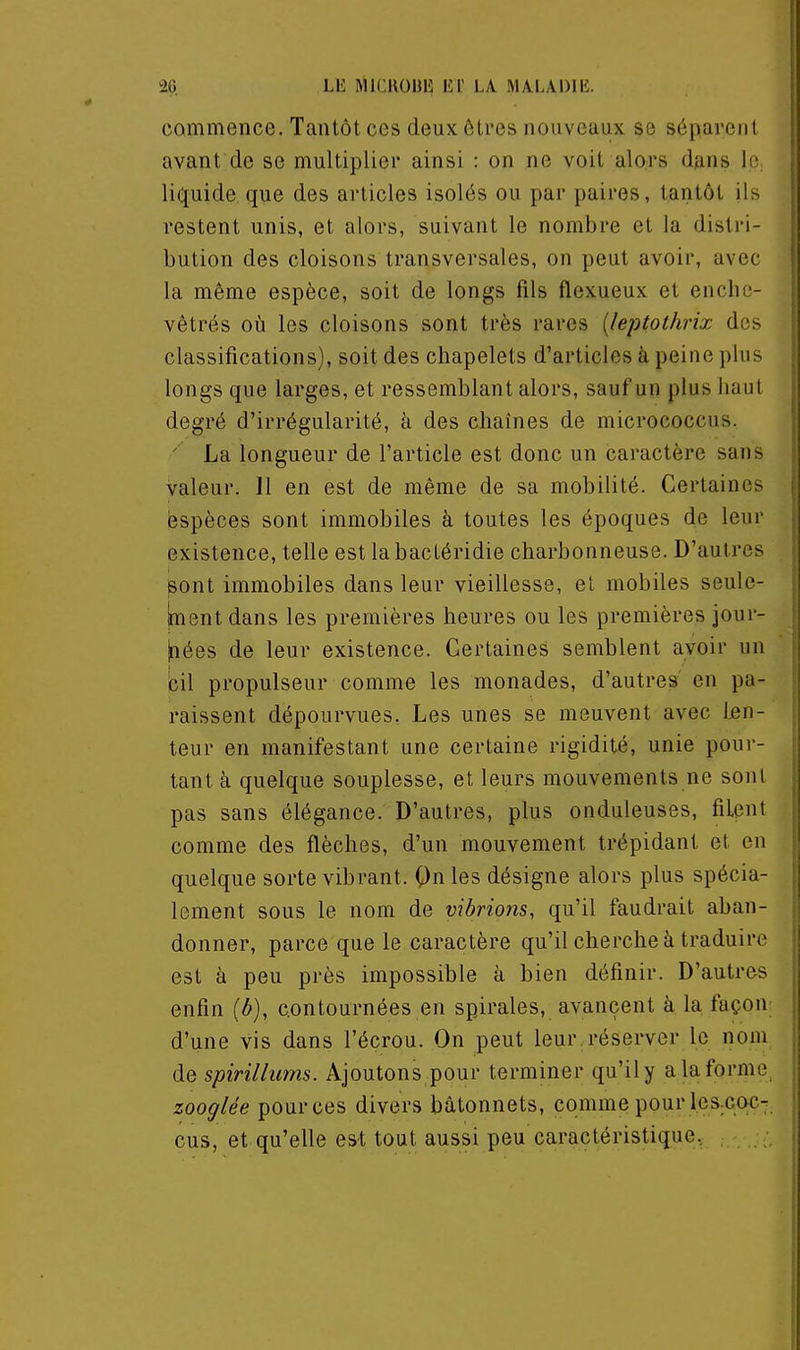 26 LE MICROBE ET LA MALADIE.

commence. Tantôt ces deux êtres nouveaux se séparent avant de se multiplier ainsi : on ne voit alors dans le liquide que des articles isolés ou par paires, tantôt ils restent unis, et alors, suivant le nombre et la distribution des cloisons transversales, on peut avoir, avec la même espèce, soit de longs fils flexueux et enchevêtrés où les cloisons sont très rares (leptothrix des classifications), soit des chapelets d'articles à peine plus longs que larges, et ressemblant alors, sauf un plus haut degré d'irrégularité, à des chaînes de micrococcus.

La longueur de l'article est donc un caractère sans valeur. Il en est de même de sa mobilité. Certaines espèces sont immobiles à toutes les époques de leur existence, telle est la bactéridie charbonneuse. D'autres sont immobiles dans leur vieillesse, et mobiles seulement dans les premières heures ou les premières journées de leur existence. Certaines semblent avoir un cil propulseur comme les monades, d'autres en paraissent dépourvues. Les unes se meuvent avec lenteur en manifestant une certaine rigidité, unie pourtant à quelque souplesse, et leurs mouvements ne sont pas sans élégance. D'autres, plus onduleuses, filent comme des flèches, d'un mouvement trépidant et en quelque sorte vibrant. On les désigne alors plus spécialement sous le nom de vibrions, qu'il faudrait abandonner, parce que le caractère qu'il cherche à traduire est à peu près impossible à bien définir. D'autres enfin (b), contournées en spirales, avancent à la façon d'une vis dans l'écrou. On peut leur réserver le nom de spirillums. Ajoutons pour terminer qu'il y a la forme zooglée pour ces divers bâtonnets, comme pour les coccus, et qu'elle est tout aussi peu caractéristique.